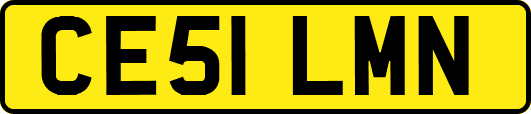 CE51 LMN